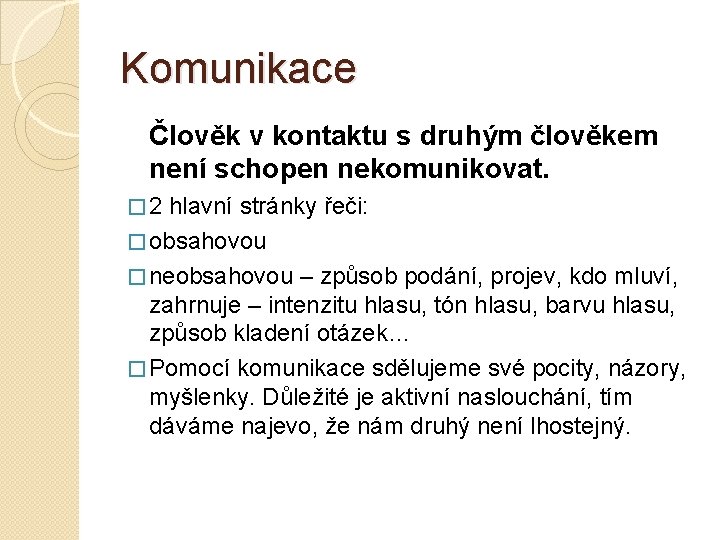 Komunikace

Člověk v kontaktu s druhým člověkem není schopen nekomunikovat.

□ 2 hlavní stránky řeči:

□ obsahovou

□ neobsahovou – způsob podání, projev, kdo mluví, zahrnuje – intenzitu hlasu, tón hlasu, barvu hlasu, způsob kladení otázek…

□ Pomocí komunikace sdělujeme své pocity, názory, myšlenky. Důležité je aktivní naslouchání, tím dáváme najevo, že nám druhý není lhostejný.